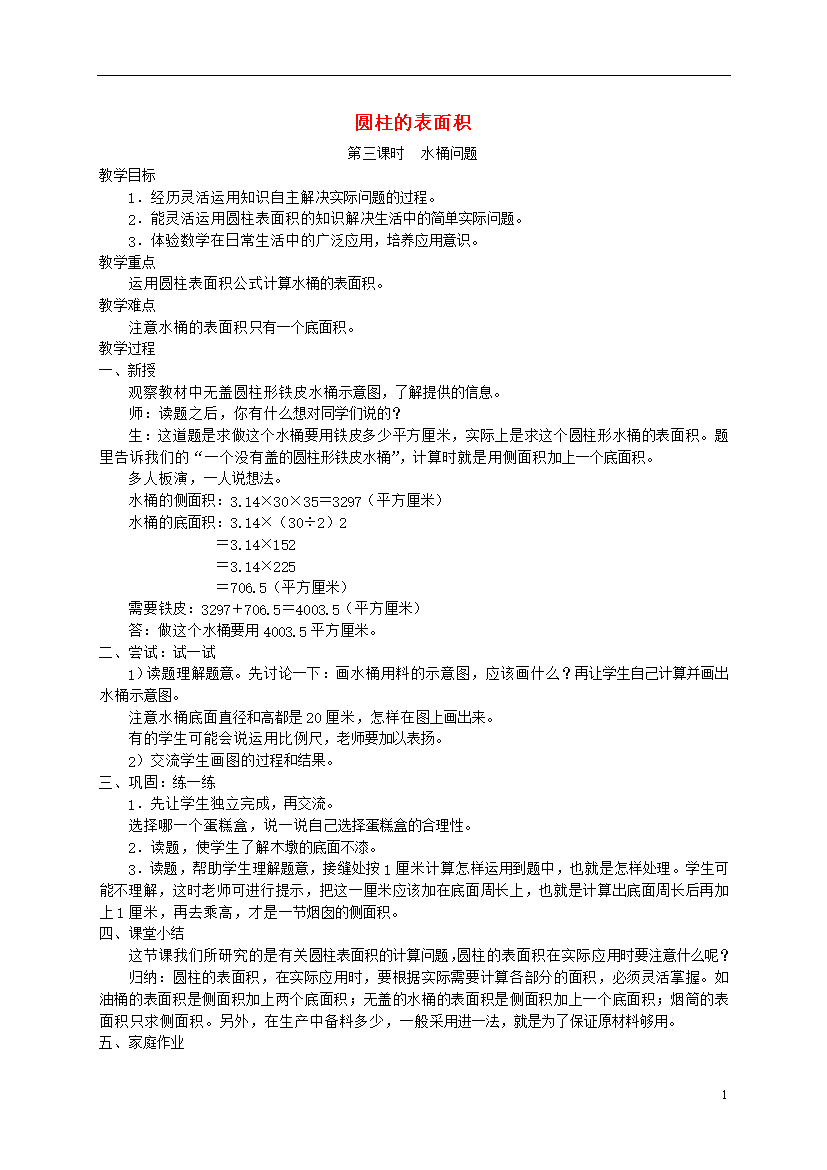 圆柱的表面积

第三课时　水桶问题

教学目标

1．经历灵活运用知识自主解决实际问题的过程。

2．能灵活运用圆柱表面积的知识解决生活中的简单实际问题。

3．体验数学在日常生活中的广泛应用，培养应用意识。

教学重点

运用圆柱表面积公式计算水桶的表面积。

教学难点

注意水桶的表面积只有一个底面积。

教学过程

一、新授

观察教材中无盖圆柱形铁皮水桶示意图，了解提供的信息。

师：读题之后，你有什么想对同学们说的？

生：这道题是求做这个水桶要用铁皮多少平方厘米，实际上是求这个圆柱形水桶的表面积。题里告诉我们的“一个没有盖的圆柱形铁皮水桶”，计算时就是用侧面积加上一个底面积。

多人板演，一人说想法。

水桶的侧面积：3.14×30×35=3297（平方厘米）

水桶的底面积：3.14×（30÷2）2

=3.14×152

=3.14×225

=706.5（平方厘米）

需要铁皮：3297+706.5=4003.5（平方厘米）

答：做这个水桶要用4003.5平方厘米。

二、尝试：试一试

1）读题理解题意。先讨论一下：画水桶用料的示意图，应该画什么？再让学生自己计算并画出水桶示意图。

注意水桶底面直径和高都是20厘米，怎样在图上画出来。

有的学生可能会说运用比例尺，老师要加以表扬。

2）交流学生画图的过程和结果。

三、巩固：练一练

1．先让学生独立完成，再交流。

选择哪一个蛋糕盒，说一说自己选择蛋糕盒的合理性。

2．读题，使学生了解木墩的底面不漆。

3．读题，帮助学生理解题意，接缝处按1厘米计算怎样运用到题中，也就是怎样处理。学生可能不理解，这时老师可进行提示，把这一厘米应该加在底面周长上，也就是计算出底面周长后再加上1厘米，再去乘高，才是一节烟囱的侧面积。

四、课堂小结

这节课我们所研究的是有关圆柱表面积的计算问题，圆柱的表面积在实际应用时要注意什么呢？

归纳：圆柱的表面积，在实际应用时，要根据实际需要计算各部分的面积，必须灵活掌握。如油桶的表面积是侧面积加上两个底面积；无盖的水桶的表面积是侧面积加上一个底面积；烟筒的表面积只求侧面积。另外，在生产中备料多少，一般采用进一法，就是为了保证原材料够用。

五、家庭作业

1